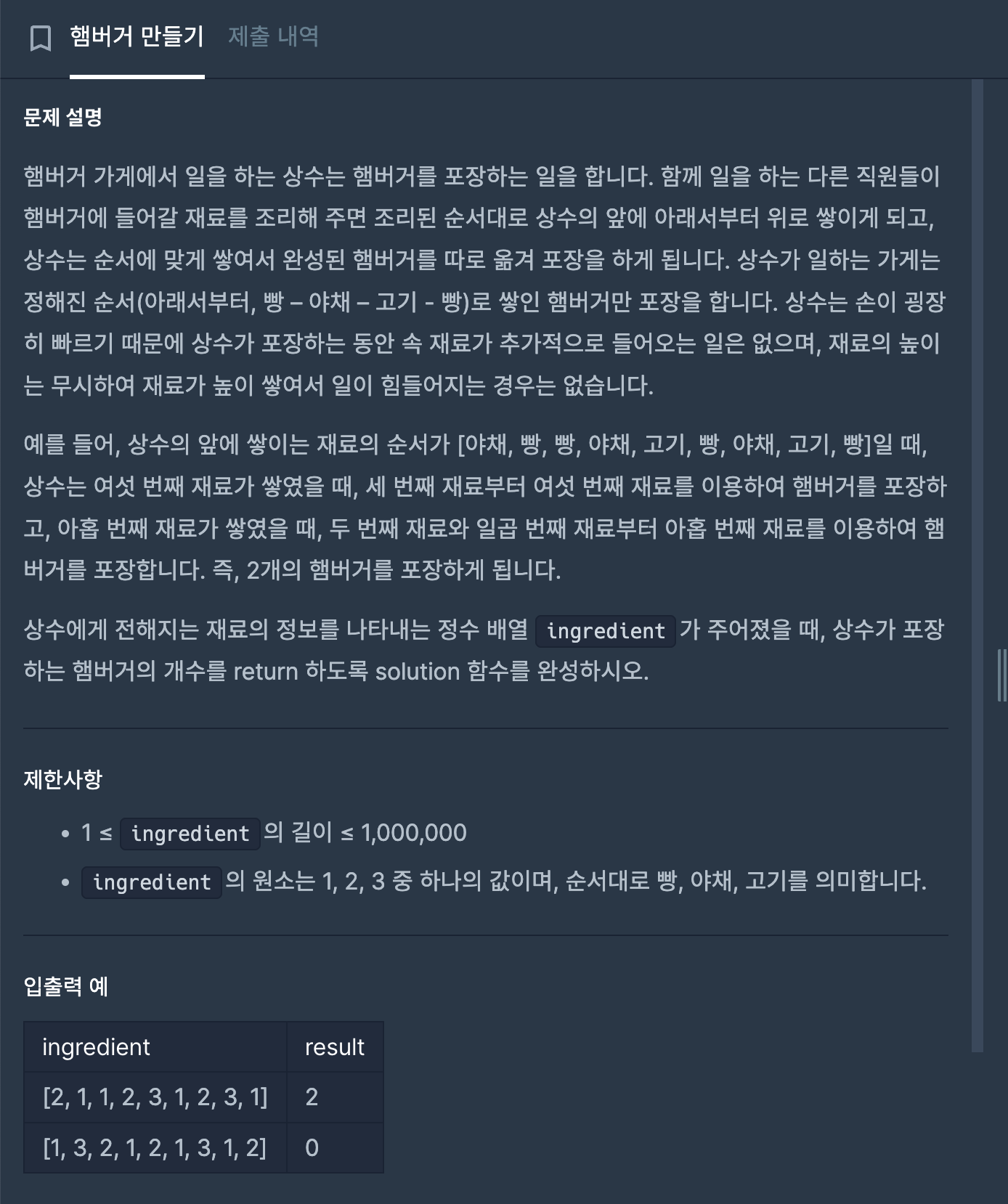 햄버거 만들기 제출 내역

문제 설명

햄버거 가게에서 일을 하는 상수는 햄버거를 포장하는 일을 합니다. 함께 일을 하는 다른 직원들이 햄버거에 들어갈 재료를 조리해 주면 조리된 순서대로 상수의 앞에 아래서부터 위로 쌓이게 되고, 상수는 순서에 맞게 쌓여서 완성된 햄버거를 따로 옮겨 포장을 하게 됩니다. 상수가 일하는 가게는 정해진 순서(아래서부터, 빵 – 야채 – 고기 - 빵)로 쌓인 햄버거만 포장을 합니다. 상수는 손이 굉장히 빠르기 때문에 상수가 포장하는 동안 속 재료가 추가적으로 들어오는 일은 없으며, 재료의 높이는 무시하여 재료가 높이 쌓여서 일이 힘들어지는 경우는 없습니다.

예를 들어, 상수의 앞에 쌓이는 재료의 순서가 [야채, 빵, 빵, 야채, 고기, 빵, 야채, 고기, 빵]일 때, 상수는 여섯 번째 재료가 쌓였을 때, 세 번째 재료부터 여섯 번째 재료를 이용하여 햄버거를 포장하고, 아홉 번째 재료가 쌓였을 때, 두 번째 재료와 일곱 번째 재료부터 아홉 번째 재료를 이용하여 햄버거를 포장합니다. 즉, 2개의 햄버거를 포장하게 됩니다.

상수에게 전해지는 재료의 정보를 나타내는 정수 배열 ingredient 가 주어졌을 때, 상수가 포장하는 햄버거의 개수를 return 하도록 solution 함수를 완성하시오.

제한사항

• 1 ≤ ingredient 의 길이 ≤ 1,000,000
• ingredient 의 원소는 1, 2, 3 중 하나의 값이며, 순서대로 빵, 야채, 고기를 의미합니다.

입출력 예

| ingredient | result |
|---|---|
| [2, 1, 1, 2, 3, 1, 2, 3, 1] | 2 |
| [1, 3, 2, 1, 2, 1, 3, 1, 2] | 0 |